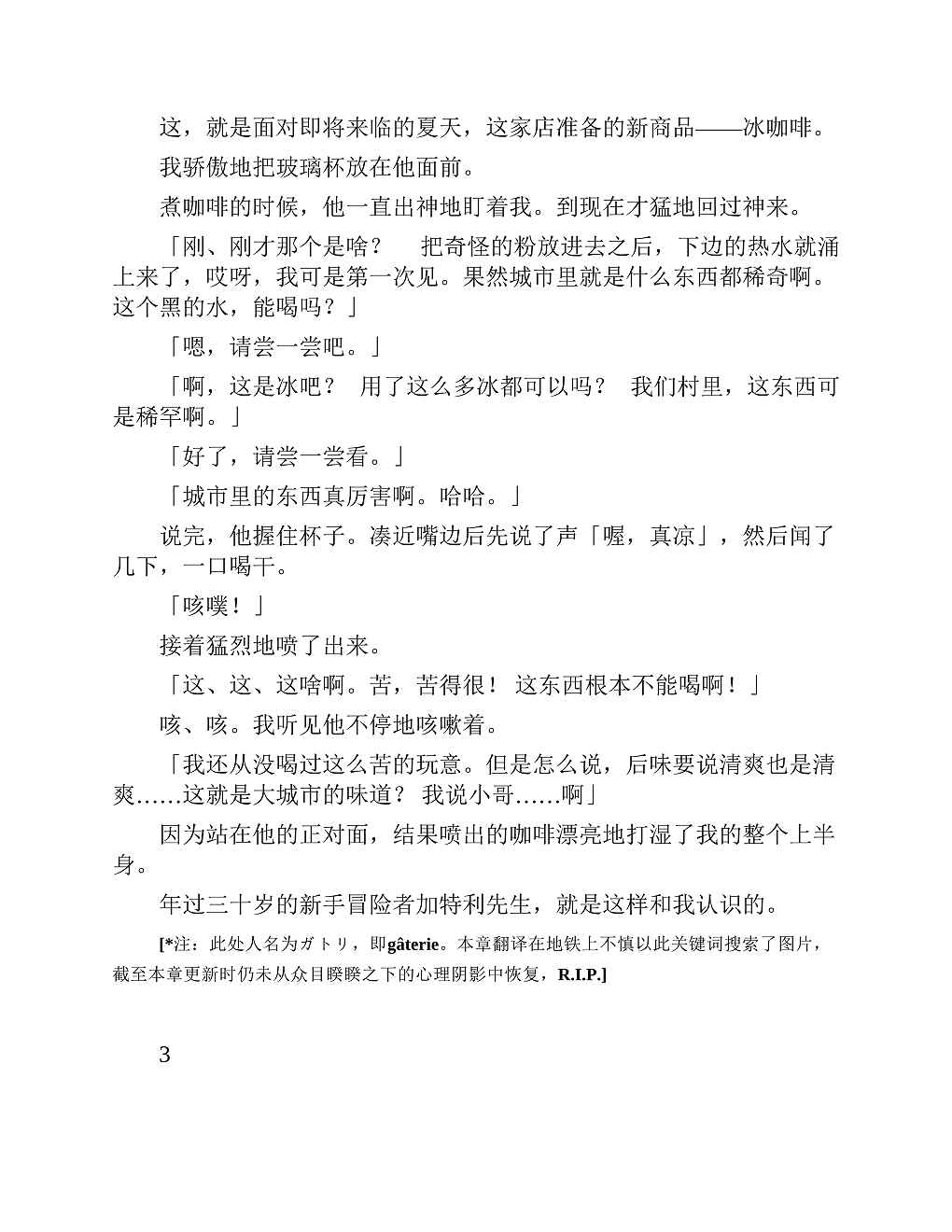 这，就是面对即将来临的夏天，这家店准备的新商品——冰咖啡。

我骄傲地把玻璃杯放在他面前。

煮咖啡的时候，他一直出神地盯着我。到现在才猛地回过神来。

「刚、刚才那个是啥？ 把奇怪的粉放进去之后，下边的热水就涌上来了，哎呀，我可是第一次见。果然城市里就是什么东西都稀奇啊。这个黑的水，能喝吗？」

「嗯，请尝一尝吧。」

「啊，这是冰吧？ 用了这么多冰都可以吗？ 我们村里，这东西可是稀罕啊。」

「好了，请尝一尝看。」

「城市里的东西真厉害啊。哈哈。」

说完，他握住杯子。凑近嘴边后先说了声「喔，真凉」，然后闻了几下，一口喝干。

「咳噗！」

接着猛烈地喷了出来。

「这、这、这啥啊。苦，苦得很！ 这东西根本不能喝啊！」

咳、咳。我听见他不停地咳嗽着。

「我还从没喝过这么苦的玩意。但是怎么说，后味要说清爽也是清爽……这就是大城市的味道？ 我说小哥……啊」

因为站在他的正对面，结果喷出的咖啡漂亮地打湿了我的整个上半身。

年过三十岁的新手冒险者加特利先生，就是这样和我认识的。

[*注：此处人名为ガトリ，即gâterie。本章翻译在地铁上不慎以此关键词搜索了图片，截至本章更新时仍未从众目睽睽之下的心理阴影中恢复，R.I.P.]

3